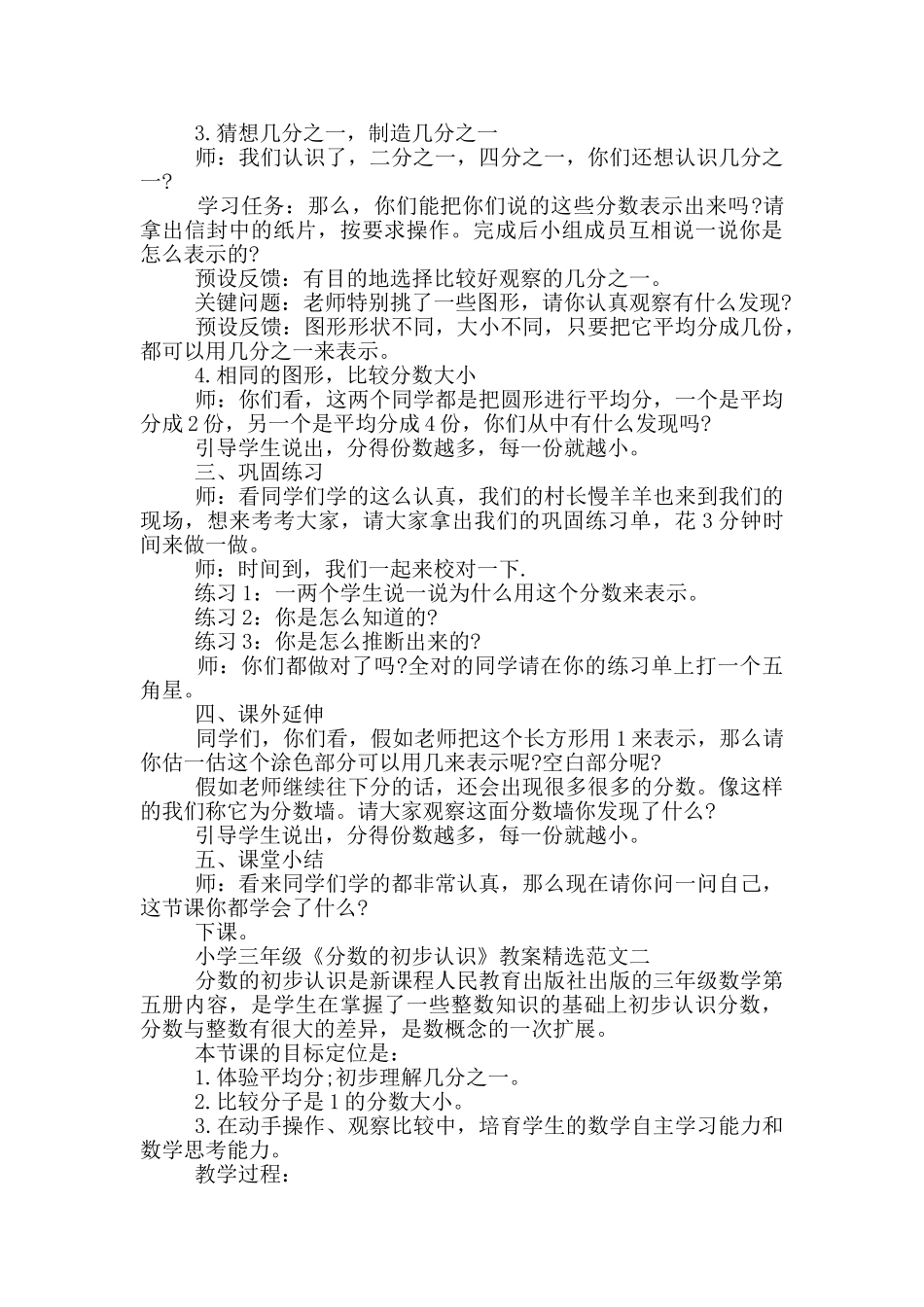 3.猜想几分之一，制造几分之一

师：我们认识了，二分之一，四分之一，你们还想认识几分之一?

学习任务：那么，你们能把你们说的这些分数表示出来吗?请拿出信封中的纸片，按要求操作。完成后小组成员互相说一说你是怎么表示的?

预设反馈：有目的地选择比较好观察的几分之一。

关键问题：老师特别挑了一些图形，请你认真观察有什么发现?

预设反馈：图形形状不同，大小不同，只要把它平均分成几份，都可以用几分之一来表示。

4.相同的图形，比较分数大小

师：你们看，这两个同学都是把圆形进行平均分，一个是平均分成2份，另一个是平均分成4份，你们从中有什么发现吗?

引导学生说出，分得份数越多，每一份就越小。

三、巩固练习

师：看同学们学的这么认真，我们的村长慢羊羊也来到我们的现场，想来考考大家，请大家拿出我们的巩固练习单，花3分钟时间来做一做。

师：时间到，我们一起来校对一下.

练习1：一两个学生说一说为什么用这个分数来表示。

练习2：你是怎么知道的?

练习3：你是怎么推断出来的?

师：你们都做对了吗?全对的同学请在你的练习单上打一个五角星。

四、课外延伸

同学们，你们看，假如老师把这个长方形用1来表示，那么请你估一估这个涂色部分可以用几来表示呢?空白部分呢?

假如老师继续往下分的话，还会出现很多很多的分数。像这样的我们称它为分数墙。请大家观察这面分数墙你发现了什么?

引导学生说出，分得份数越多，每一份就越小。

五、课堂小结

师：看来同学们学的都非常认真，那么现在请你问一问自己，这节课你都学会了什么?

下课。

小学三年级《分数的初步认识》教案精选范文二

分数的初步认识是新课程人民教育出版社出版的三年级数学第五册内容，是学生在掌握了一些整数知识的基础上初步认识分数，分数与整数有很大的差异，是数概念的一次扩展。

本节课的目标定位是：

1.体验平均分;初步理解几分之一。

2.比较分子是1的分数大小。

3.在动手操作、观察比较中，培育学生的数学自主学习能力和数学思考能力。

教学过程：